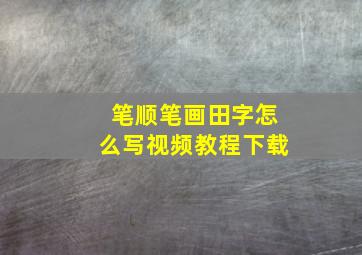 笔顺笔画田字怎么写视频教程下载